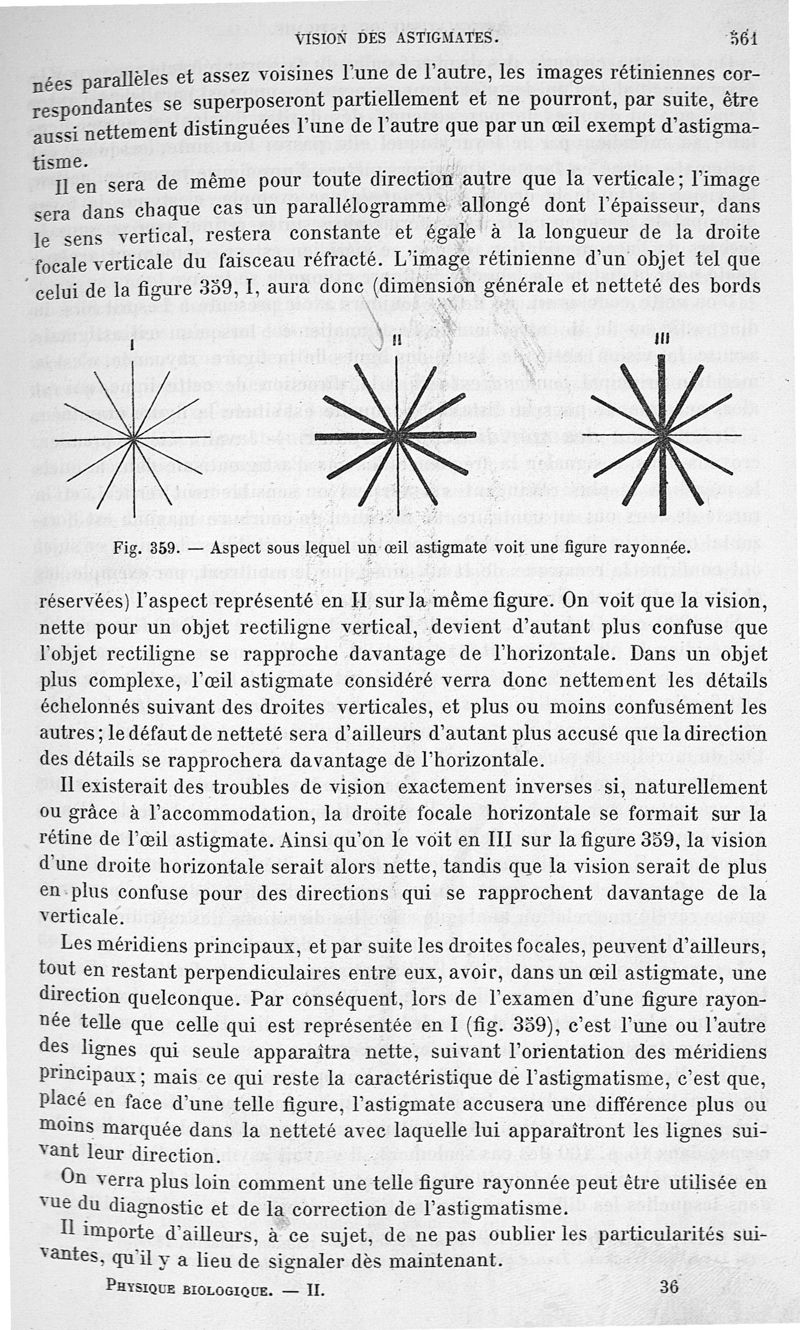 VISION DES ASTIGMATES. 561

nées parallèles et assez voisines l'une de l'autre, les images rétiniennes correspondantes se superposeront partiellement et ne pourront, par suite, être aussi nettement distinguées l'une de l'autre que par un œil exempt d'astigmatisme.

Il en sera de même pour toute direction autre que la verticale; l'image sera dans chaque cas un parallélogramme allongé dont l'épaisseur, dans le sens vertical, restera constante et égale à la longueur de la droite focale verticale du faisceau réfracté. L'image rétinienne d'un objet tel que celui de la figure 359, I, aura donc (dimension générale et netteté des bords

I II III

Fig. 359. — Aspect sous lequel un œil astigmate voit une figure rayonnée.

réservées) l'aspect représenté en II sur la même figure. On voit que la vision, nette pour un objet rectiligne vertical, devient d'autant plus confuse que l'objet rectiligne se rapproche davantage de l'horizontale. Dans un objet plus complexe, l'œil astigmate considéré verra donc nettement les détails échelonnés suivant des droites verticales, et plus ou moins confusément les autres; le défaut de netteté sera d'ailleurs d'autant plus accusé que la direction des détails se rapprochera davantage de l'horizontale.

Il existerait des troubles de vision exactement inverses si, naturellement ou grâce à l'accommodation, la droite focale horizontale se formait sur la rétine de l'œil astigmate. Ainsi qu'on le voit en III sur la figure 359, la vision d'une droite horizontale serait alors nette, tandis que la vision serait de plus en plus confuse pour des directions qui se rapprochent davantage de la verticale.

Les méridiens principaux, et par suite les droites focales, peuvent d'ailleurs, tout en restant perpendiculaires entre eux, avoir, dans un œil astigmate, une direction quelconque. Par conséquent, lors de l'examen d'une figure rayonnée telle que celle qui est représentée en I (fig. 359), c'est l'une ou l'autre des lignes qui seule apparaîtra nette, suivant l'orientation des méridiens principaux; mais ce qui reste la caractéristique de l'astigmatisme, c'est que, placé en face d'une telle figure, l'astigmate accusera une différence plus ou moins marquée dans la netteté avec laquelle lui apparaîtront les lignes suivant leur direction.

On verra plus loin comment une telle figure rayonnée peut être utilisée en vue du diagnostic et de la correction de l'astigmatisme.

Il importe d'ailleurs, à ce sujet, de ne pas oublier les particularités suivantes, qu'il y a lieu de signaler dès maintenant.

PHYSIQUE BIOLOGIQUE. — II. 36